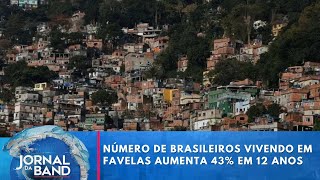 JORNAL DA BAND

NÚMERO DE BRASILEIROS VIVENDO EM FAVELAS AUMENTA 43% EM 12 ANOS